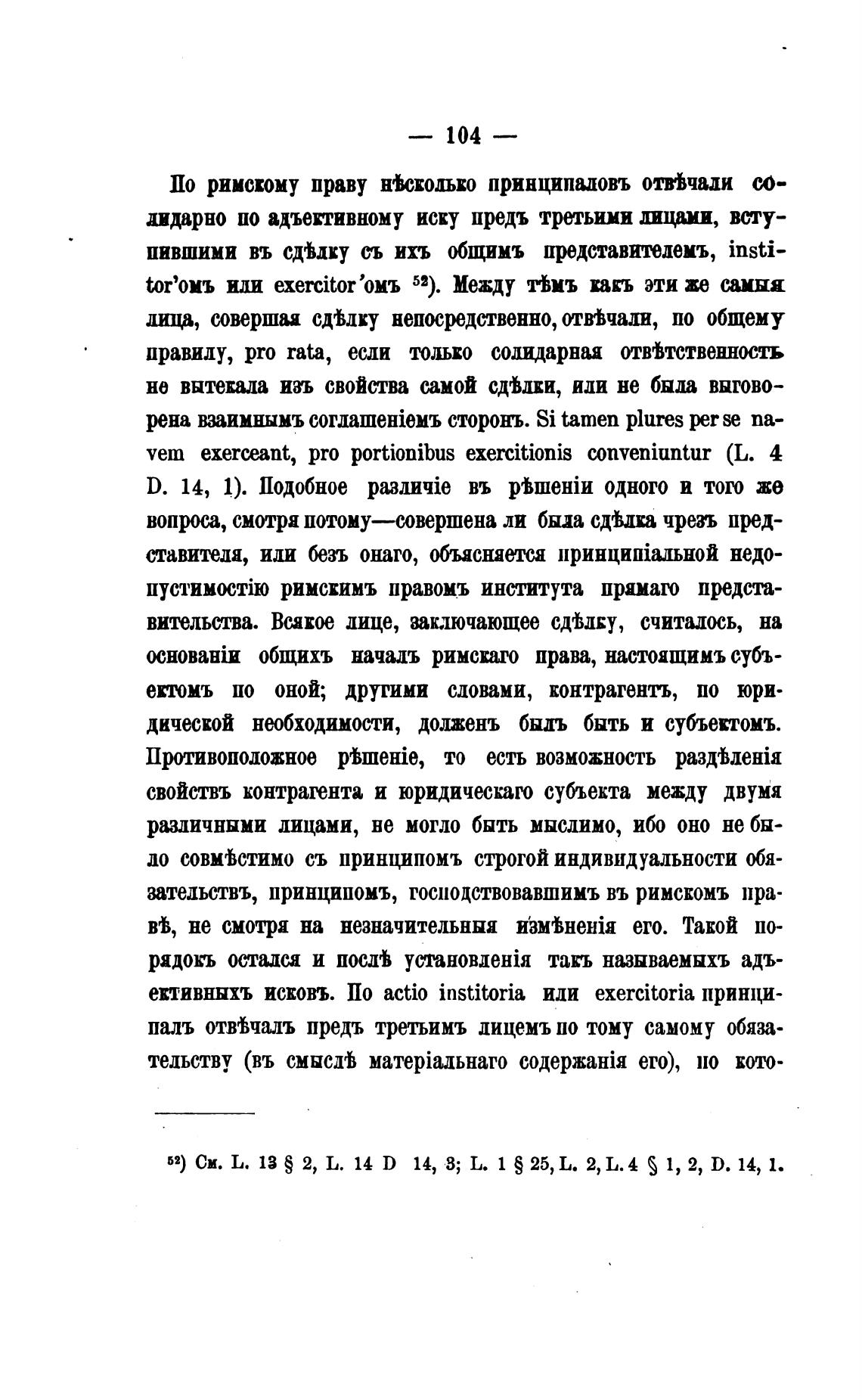 — 104 —

По римскому праву нѣсколько принципаловъ отвѣчали солидарно по адъективному иску предъ третьими лицами, вступившими въ сдѣлку съ ихъ общимъ представителемъ, institor'омъ или exercitor'омъ $^{52}$). Между тѣмъ какъ эти же самыя лица, совершая сдѣлку непосредственно, отвѣчали, по общему правилу, pro rata, если только солидарная отвѣтственность не вытекала изъ свойства самой сдѣлки, или не была выговорена взаимнымъ соглашеніемъ сторонъ. Si tamen plures per se navem exerceant, pro portionibus exercitionis conveniuntur (L. 4 D. 14, 1). Подобное различіе въ рѣшеніи одного и того же вопроса, смотря потому—совершена ли была сдѣлка чрезъ представителя, или безъ онаго, объясняется принципіальной недопустимостію римскимъ правомъ института прямаго представительства. Всякое лице, заключающее сдѣлку, считалось, на основаніи общихъ началъ римскаго права, настоящимъ субъектомъ по оной; другими словами, контрагентъ, по юридической необходимости, долженъ былъ быть и субъектомъ. Противоположное рѣшеніе, то есть возможность раздѣленія свойствъ контрагента и юридическаго субъекта между двумя различными лицами, не могло быть мыслимо, ибо оно не было совмѣстимо съ принципомъ строгой индивидуальности обязательствъ, принципомъ, господствовавшимъ въ римскомъ правѣ, не смотря на незначительныя измѣненія его. Такой порядокъ остался и послѣ установленія такъ называемыхъ адъективныхъ исковъ. По actio institoria или exercitoria принципалъ отвѣчалъ предъ третьимъ лицемъ по тому самому обязательству (въ смыслѣ матеріальнаго содержанія его), по кото-

$^{52}$) См. L. 13 § 2, L. 14 D 14, 3; L. 1 § 25, L. 2, L. 4 § 1, 2, D. 14, 1.